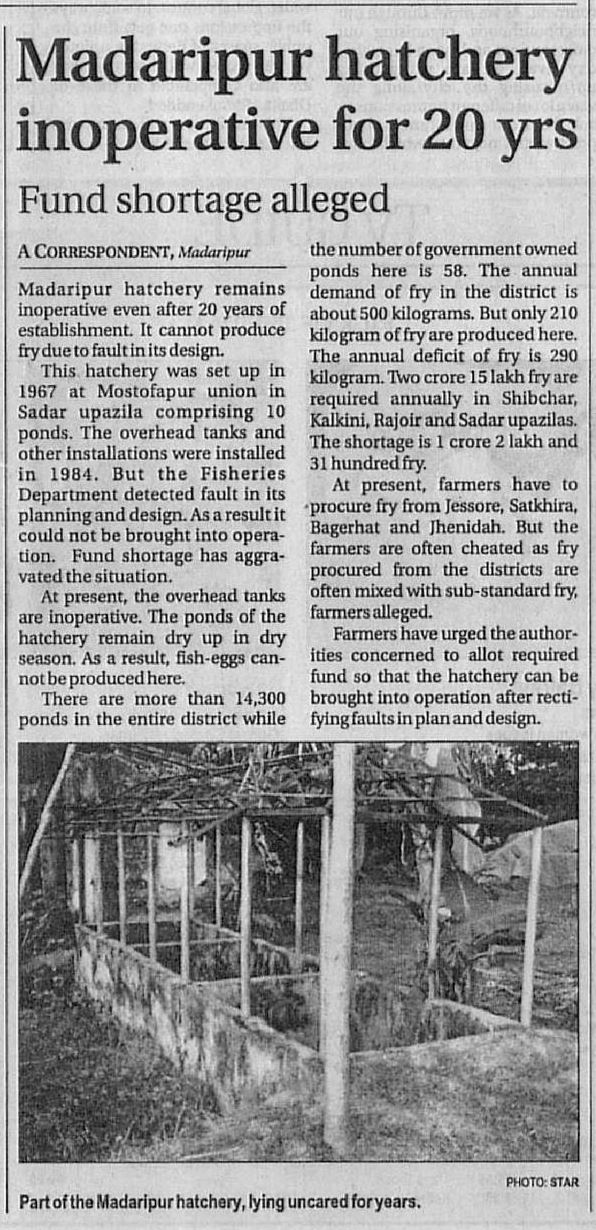 Madaripur hatchery inoperative for 20 yrs

Fund shortage alleged

A CORRESPONDENT, Madaripur

Madaripur hatchery remains inoperative even after 20 years of establishment. It cannot produce fry due to fault in its design.

This hatchery was set up in 1967 at Mostofapur union in Sadar upazila comprising 10 ponds. The overhead tanks and other installations were installed in 1984. But the Fisheries Department detected fault in its planning and design. As a result it could not be brought into operation. Fund shortage has aggravated the situation.

At present, the overhead tanks are inoperative. The ponds of the hatchery remain dry up in dry season. As a result, fish-eggs cannot be produced here.

There are more than 14,300 ponds in the entire district while the number of government owned ponds here is 58. The annual demand of fry in the district is about 500 kilograms. But only 210 kilogram of fry are produced here. The annual deficit of fry is 290 kilogram. Two crore 15 lakh fry are required annually in Shibchar, Kalkini, Rajoir and Sadar upazilas. The shortage is 1 crore 2 lakh and 31 hundred fry.

At present, farmers have to procure fry from Jessore, Satkhira, Bagerhat and Jhenidah. But the farmers are often cheated as fry procured from the districts are often mixed with sub-standard fry, farmers alleged.

Farmers have urged the authorities concerned to allot required fund so that the hatchery can be brought into operation after rectifying faults in plan and design.

PHOTO: STAR

Part of the Madaripur hatchery, lying uncared for years.